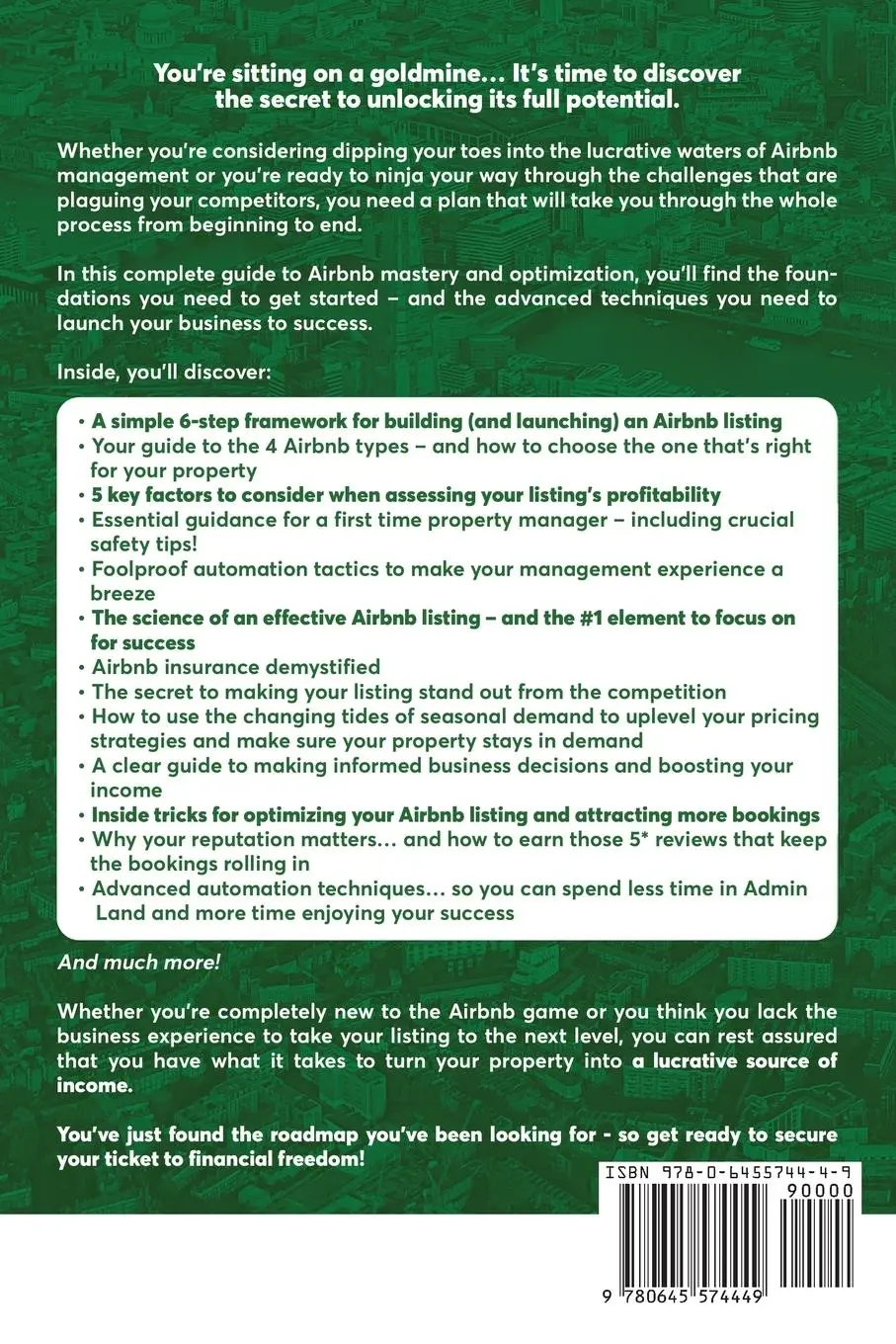 You're sitting on a goldmine… It's time to discover the secret to unlocking its full potential.

Whether you're considering dipping your toes into the lucrative waters of Airbnb management or you're ready to ninja your way through the challenges that are plaguing your competitors, you need a plan that will take you through the whole process from beginning to end.

In this complete guide to Airbnb mastery and optimization, you'll find the foundations you need to get started – and the advanced techniques you need to launch your business to success.

Inside, you'll discover:

• A simple 6-step framework for building (and launching) an Airbnb listing
• Your guide to the 4 Airbnb types – and how to choose the one that's right for your property
• 5 key factors to consider when assessing your listing's profitability
• Essential guidance for a first time property manager – including crucial safety tips!
• Foolproof automation tactics to make your management experience a breeze
• The science of an effective Airbnb listing – and the #1 element to focus on for success
• Airbnb insurance demystified
• The secret to making your listing stand out from the competition
• How to use the changing tides of seasonal demand to uplevel your pricing strategies and make sure your property stays in demand
• A clear guide to making informed business decisions and boosting your income
• Inside tricks for optimizing your Airbnb listing and attracting more bookings
• Why your reputation matters… and how to earn those 5* reviews that keep the bookings rolling in
• Advanced automation techniques… so you can spend less time in Admin Land and more time enjoying your success

And much more!

Whether you're completely new to the Airbnb game or you think you lack the business experience to take your listing to the next level, you can rest assured that you have what it takes to turn your property into a lucrative source of income.

You've just found the roadmap you've been looking for - so get ready to secure your ticket to financial freedom!

ISBN 978-0-6455744-4-9
90000
9 780645 574449